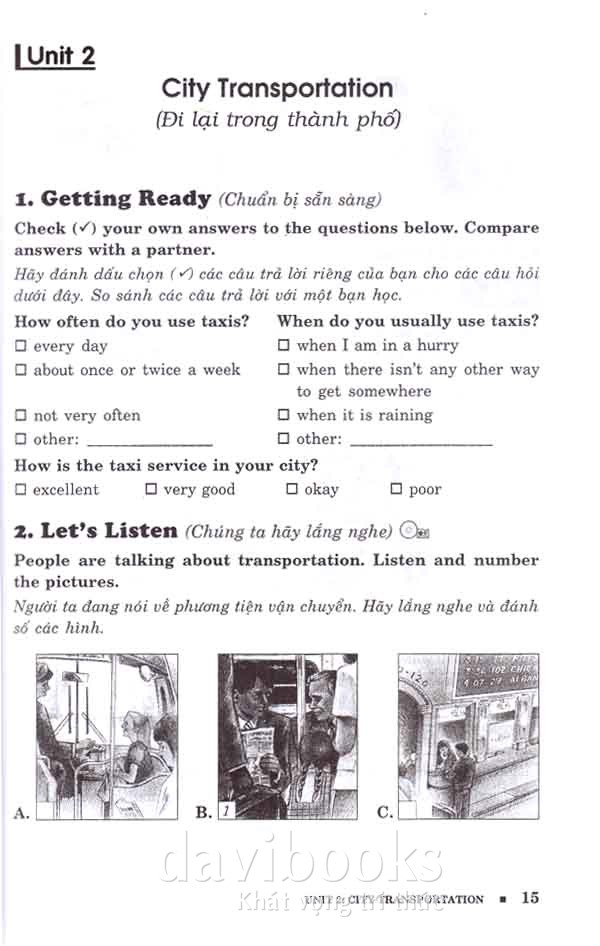 Unit 2

City Transportation
(Đi lại trong thành phố)

1. Getting Ready (Chuẩn bị sẵn sàng)

Check (✓) your own answers to the questions below. Compare answers with a partner.

Hãy đánh dấu chọn (✓) các câu trả lời riêng của bạn cho các câu hỏi dưới đây. So sánh các câu trả lời với một bạn học.

How often do you use taxis?
☐ every day
☐ about once or twice a week
☐ not very often
☐ other: ______________

When do you usually use taxis?
☐ when I am in a hurry
☐ when there isn't any other way to get somewhere
☐ when it is raining
☐ other: ______________

How is the taxi service in your city?
☐ excellent ☐ very good ☐ okay ☐ poor

2. Let's Listen (Chúng ta hãy lắng nghe)

People are talking about transportation. Listen and number the pictures.

Người ta đang nói về phương tiện vận chuyển. Hãy lắng nghe và đánh số các hình.

A.
B. 1
C.

davibooks
Khát vọng tri thức

UNIT 2: CITY TRANSPORTATION ■ 15